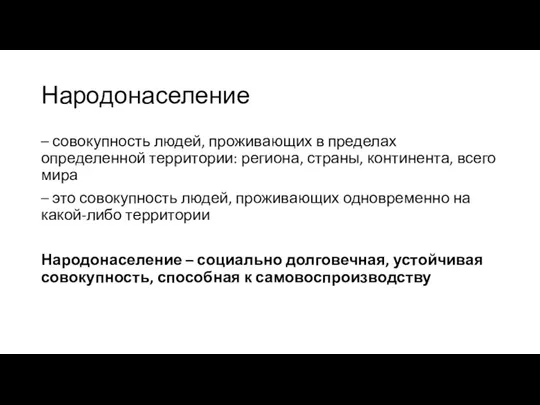 Народонаселение

– совокупность людей, проживающих в пределах определенной территории: региона, страны, континента, всего мира

– это совокупность людей, проживающих одновременно на какой-либо территории

Народонаселение – социально долговечная, устойчивая совокупность, способная к самовоспроизводству